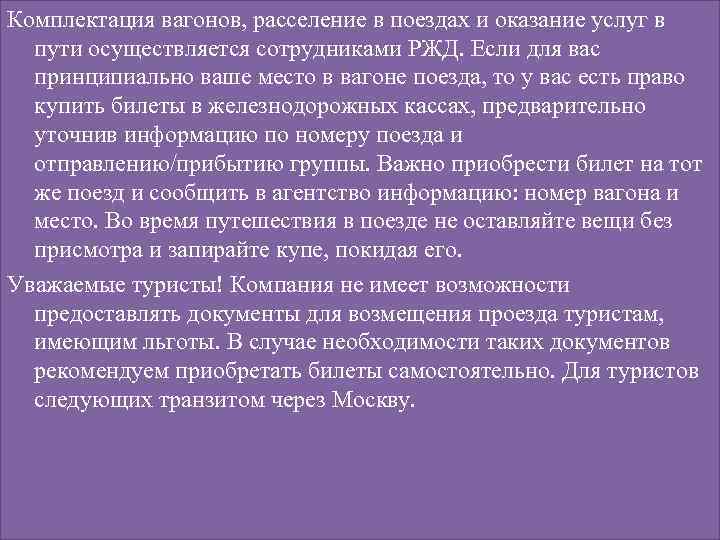 Комплектация вагонов, расселение в поездах и оказание услуг в пути осуществляется сотрудниками РЖД. Если для вас принципиально ваше место в вагоне поезда, то у вас есть право купить билеты в железнодорожных кассах, предварительно уточнив информацию по номеру поезда и отправлению/прибытию группы. Важно приобрести билет на тот же поезд и сообщить в агентство информацию: номер вагона и место. Во время путешествия в поезде не оставляйте вещи без присмотра и запирайте купе, покидая его.

Уважаемые туристы! Компания не имеет возможности предоставлять документы для возмещения проезда туристам, имеющим льготы. В случае необходимости таких документов рекомендуем приобретать билеты самостоятельно. Для туристов следующих транзитом через Москву.